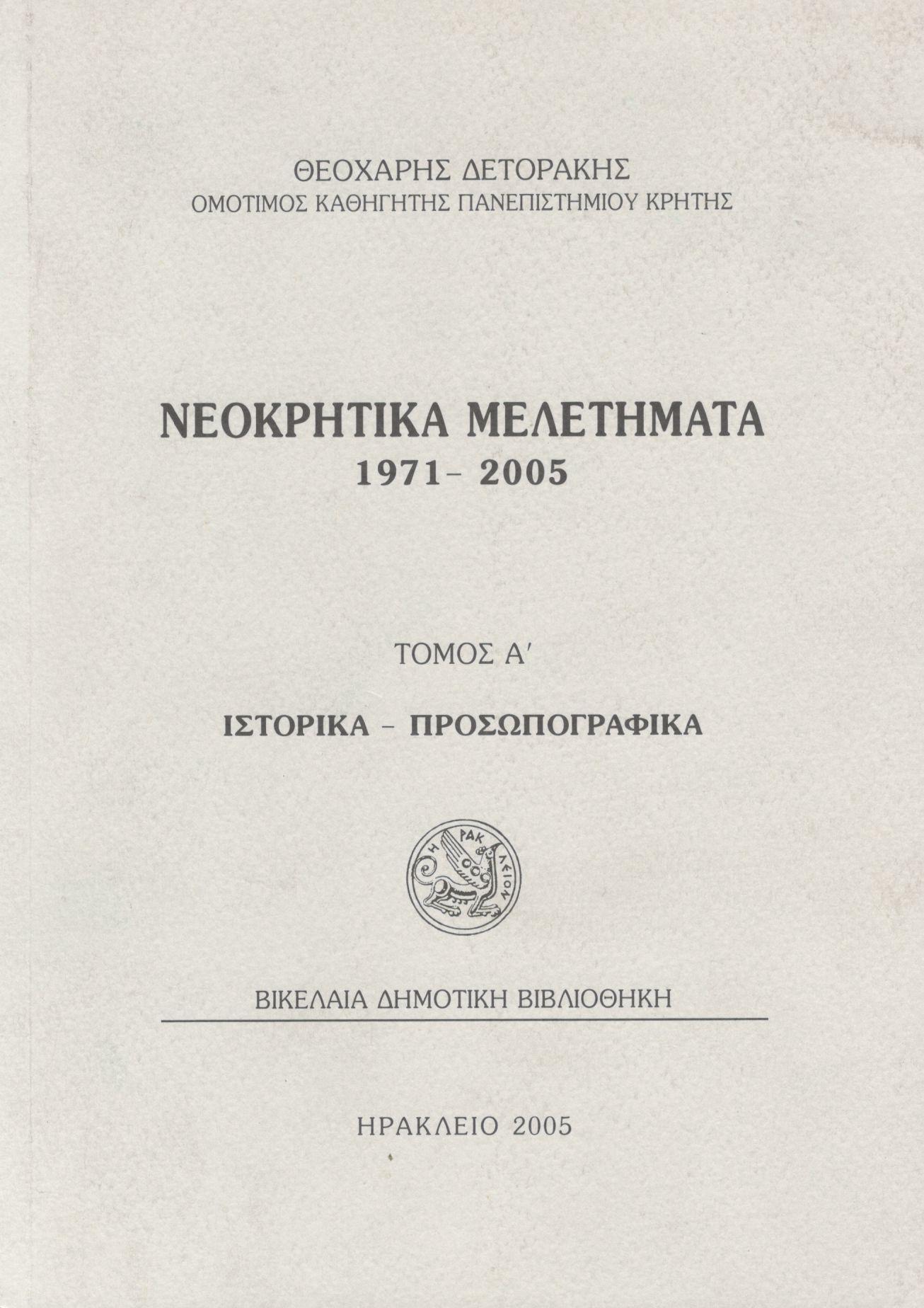 ΘΕΟΧΑΡΗΣ ΔΕΤΟΡΑΚΗΣ
ΟΜΟΤΙΜΟΣ ΚΑΘΗΓΗΤΗΣ ΠΑΝΕΠΙΣΤΗΜΙΟΥ ΚΡΗΤΗΣ

ΝΕΟΚΡΗΤΙΚΑ ΜΕΛΕΤΗΜΑΤΑ
1971- 2005

ΤΟΜΟΣ Α΄

ΙΣΤΟΡΙΚΑ - ΠΡΟΣΩΠΟΓΡΑΦΙΚΑ

ΗΡΑΚΛΕΙΟΝ

ΒΙΚΕΛΑΙΑ ΔΗΜΟΤΙΚΗ ΒΙΒΛΙΟΘΗΚΗ

ΗΡΑΚΛΕΙΟ 2005